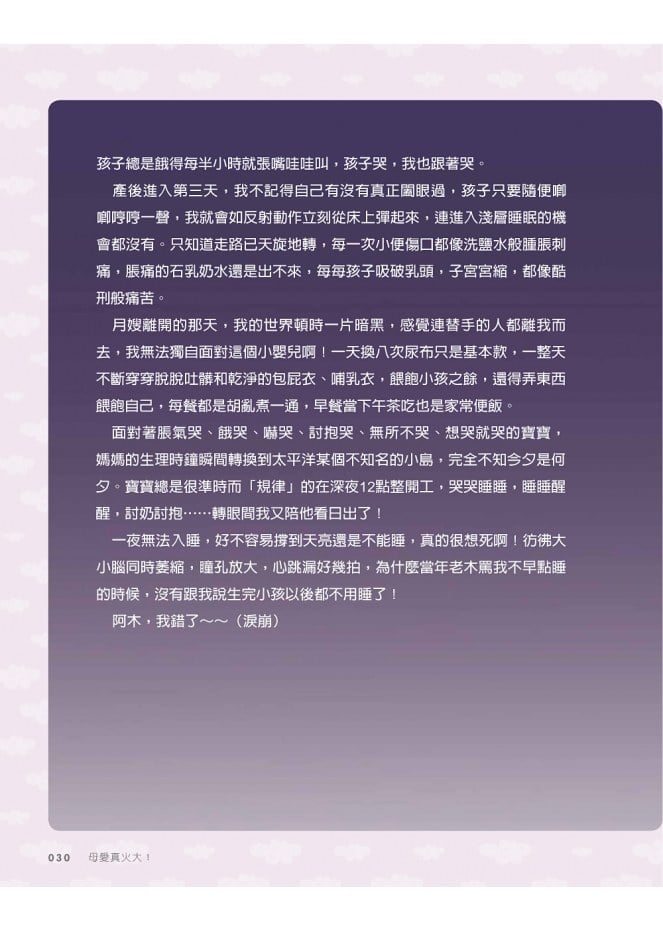 孩子總是餓得每半小時就張嘴哇哇叫，孩子哭，我也跟著哭。

產後進入第三天，我不記得自己有沒有真正闔眼過，孩子只要隨便唧唧哼哼一聲，我就會如反射動作立刻從床上彈起來，連進入淺層睡眠的機會都沒有。只知道走路已天旋地轉，每一次小便傷口都像洗鹽水般腫脹刺痛，脹痛的石乳奶水還是出不來，每每孩子吸破乳頭，子宮宮縮，都像酷刑般痛苦。

月嫂離開的那天，我的世界頓時一片暗黑，感覺連替手的人都離我而去，我無法獨自面對這個小嬰兒啊！一天換八次尿布只是基本款，一整天不斷穿穿脫脫吐髒和乾淨的包屁衣、哺乳衣，餵飽小孩之餘，還得弄東西餵飽自己，每餐都是胡亂煮一通，早餐當下午茶吃也是家常便飯。

面對著脹氣哭、餓哭、嚇哭、討抱哭、無所不哭、想哭就哭的寶寶，媽媽的生理時鐘瞬間轉換到太平洋某個不知名的小島，完全不知今夕是何夕。寶寶總是很準時而「規律」的在深夜12點整開工，哭哭睡睡，睡睡醒醒，討奶討抱……轉眼間我又陪他看日出了！

一夜無法入睡，好不容易撐到天亮還是不能睡，真的很想死啊！彷彿大小腦同時萎縮，瞳孔放大，心跳漏好幾拍，為什麼當年老木罵我不早點睡的時候，沒有跟我說生完小孩以後都不用睡了！

阿木，我錯了～～（淚崩）

030　母愛真火大！